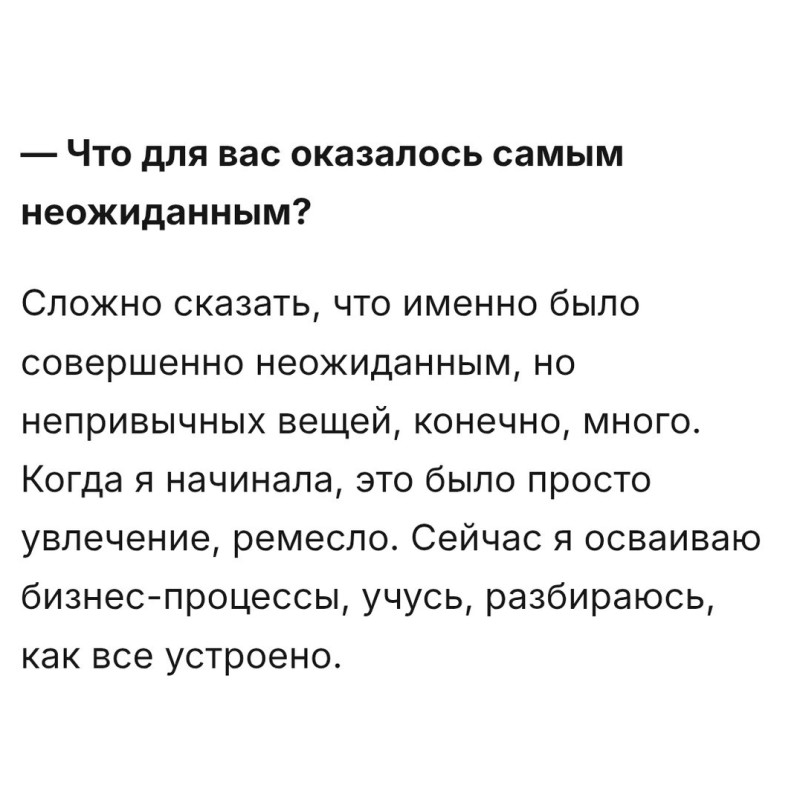 — Что для вас оказалось самым неожиданным?

Сложно сказать, что именно было совершенно неожиданным, но непривычных вещей, конечно, много. Когда я начинала, это было просто увлечение, ремесло. Сейчас я осваиваю бизнес-процессы, учусь, разбираюсь, как все устроено.